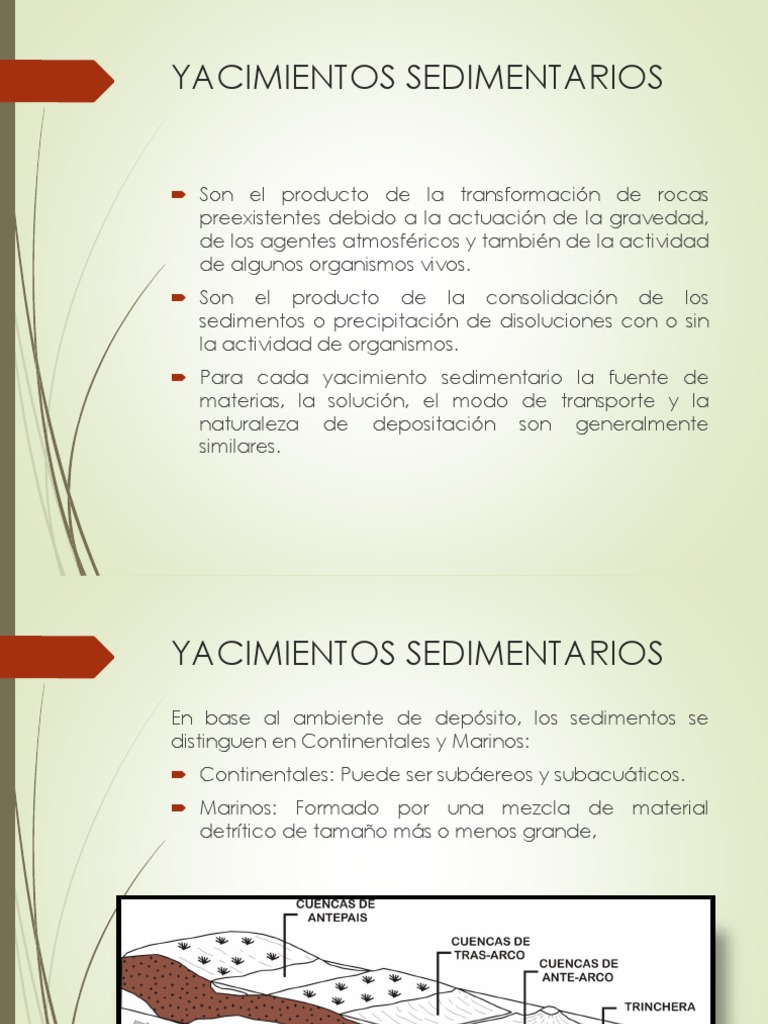 YACIMIENTOS SEDIMENTARIOS

Son el producto de la transformación de rocas preexistentes debido a la actuación de la gravedad, de los agentes atmosféricos y también de la actividad de algunos organismos vivos.

Son el producto de la consolidación de los sedimentos o precipitación de disoluciones con o sin la actividad de organismos.

Para cada yacimiento sedimentario la fuente de materias, la solución, el modo de transporte y la naturaleza de depositación son generalmente similares.

YACIMIENTOS SEDIMENTARIOS

En base al ambiente de depósito, los sedimentos se distinguen en Continentales y Marinos:

Continentales: Puede ser subáereos y subacuáticos.

Marinos: Formado por una mezcla de material detrítico de tamaño más o menos grande,

CUENCAS DE ANTEPAIS

CUENCAS DE TRAS-ARCO

CUENCAS DE ANTE-ARCO

TRINCHERA